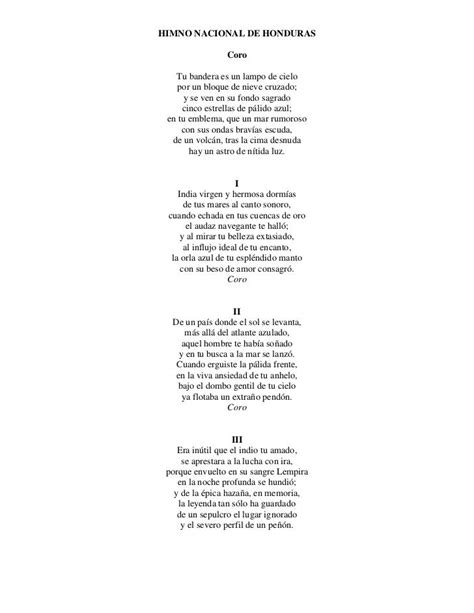 HIMNO NACIONAL DE HONDURAS

Coro

Tu bandera es un lampo de cielo
por un bloque de nieve cruzado;
y se ven en su fondo sagrado
cinco estrellas de pálido azul;
en tu emblema, que un mar rumoroso
con sus ondas bravías escuda,
de un volcán, tras la cima desnuda
hay un astro de nítida luz.

I
India virgen y hermosa dormías
de tus mares al canto sonoro,
cuando echada en tus cuencas de oro
el audaz navegante te halló;
y al mirar tu belleza extasiado,
al influjo ideal de tu encanto,
la orla azul de tu espléndido manto
con su beso de amor consagró.
Coro

II
De un país donde el sol se levanta,
más allá del atlante azulado,
aquel hombre te había soñado
y en tu busca a la mar se lanzó.
Cuando erguiste la pálida frente,
en la viva ansiedad de tu anhelo,
bajo el dombo gentil de tu cielo
ya flotaba un extraño pendón.
Coro

III
Era inútil que el indio tu amado,
se aprestara a la lucha con ira,
porque envuelto en su sangre Lempira
en la noche profunda se hundió;
y de la épica hazaña, en memoria,
la leyenda tan sólo ha guardado
de un sepulcro el lugar ignorado
y el severo perfil de un peñón.